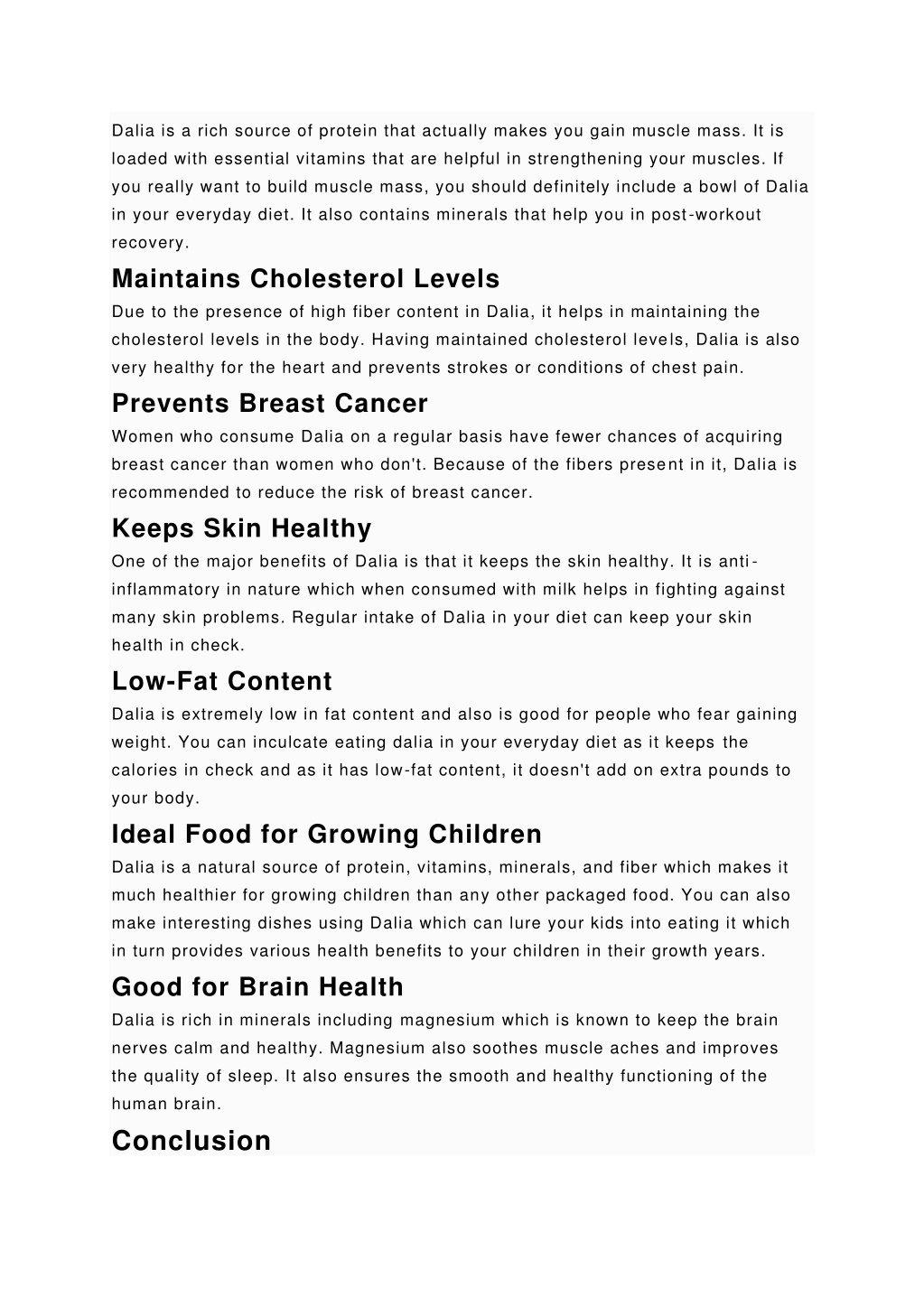 Dalia is a rich source of protein that actually makes you gain muscle mass. It is loaded with essential vitamins that are helpful in strengthening your muscles. If you really want to build muscle mass, you should definitely include a bowl of Dalia in your everyday diet. It also contains minerals that help you in post-workout recovery.

Maintains Cholesterol Levels

Due to the presence of high fiber content in Dalia, it helps in maintaining the cholesterol levels in the body. Having maintained cholesterol levels, Dalia is also very healthy for the heart and prevents strokes or conditions of chest pain.

Prevents Breast Cancer

Women who consume Dalia on a regular basis have fewer chances of acquiring breast cancer than women who don't. Because of the fibers present in it, Dalia is recommended to reduce the risk of breast cancer.

Keeps Skin Healthy

One of the major benefits of Dalia is that it keeps the skin healthy. It is anti-inflammatory in nature which when consumed with milk helps in fighting against many skin problems. Regular intake of Dalia in your diet can keep your skin health in check.

Low-Fat Content

Dalia is extremely low in fat content and also is good for people who fear gaining weight. You can inculcate eating dalia in your everyday diet as it keeps the calories in check and as it has low-fat content, it doesn't add on extra pounds to your body.

Ideal Food for Growing Children

Dalia is a natural source of protein, vitamins, minerals, and fiber which makes it much healthier for growing children than any other packaged food. You can also make interesting dishes using Dalia which can lure your kids into eating it which in turn provides various health benefits to your children in their growth years.

Good for Brain Health

Dalia is rich in minerals including magnesium which is known to keep the brain nerves calm and healthy. Magnesium also soothes muscle aches and improves the quality of sleep. It also ensures the smooth and healthy functioning of the human brain.

Conclusion